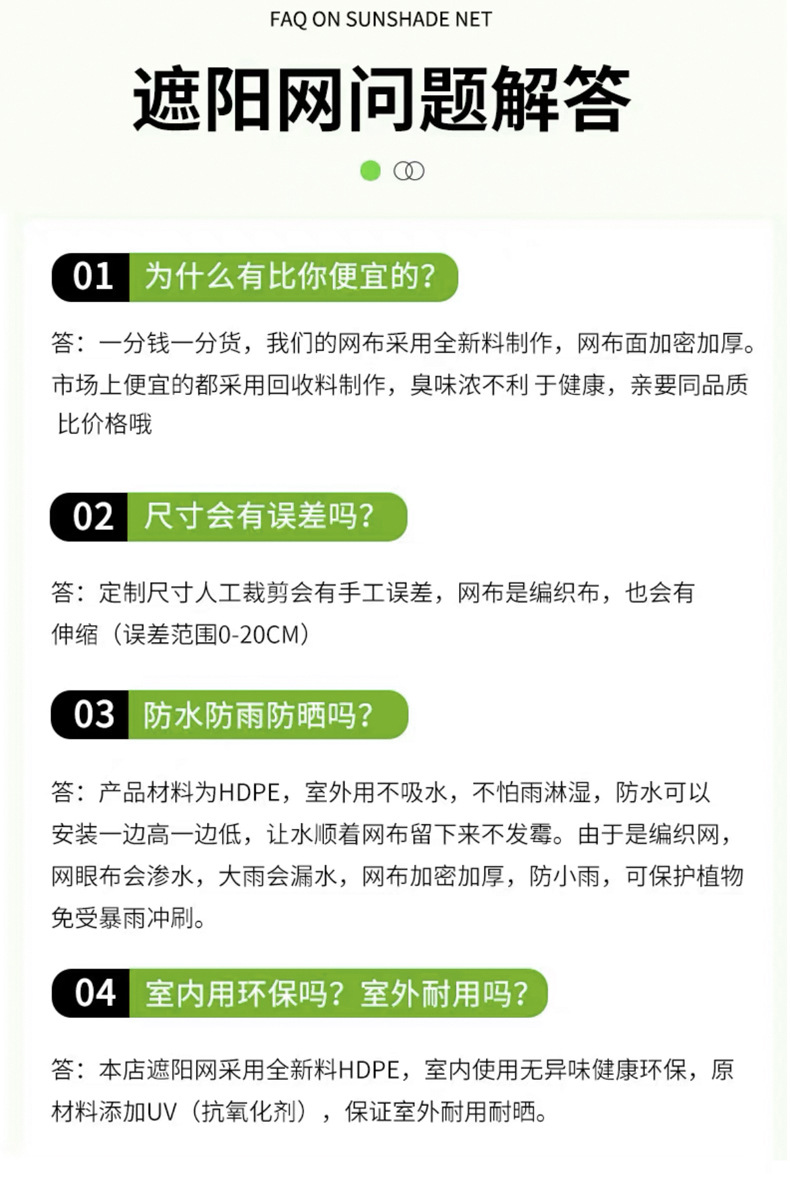 FAQ ON SUNSHADE NET

遮阳网问题解答

01 为什么有比你便宜的?

答：一分钱一分货，我们的网布采用全新料制作，网布面加密加厚。市场上便宜的都采用回收料制作，臭味浓不利于健康，亲要同品质比价格哦

02 尺寸会有误差吗?

答：定制尺寸人工裁剪会有手工误差，网布是编织布，也会有伸缩（误差范围0-20CM）

03 防水防雨防晒吗?

答：产品材料为HDPE，室外用不吸水，不怕雨淋湿，防水可以安装一边高一边低，让水顺着网布留下来不发霉。由于是编织网，网眼布会渗水，大雨会漏水，网布加密加厚，防小雨，可保护植物免受暴雨冲刷。

04 室内用环保吗？室外耐用吗?

答：本店遮阳网采用全新料HDPE，室内使用无异味健康环保，原材料添加UV（抗氧化剂），保证室外耐用耐晒。